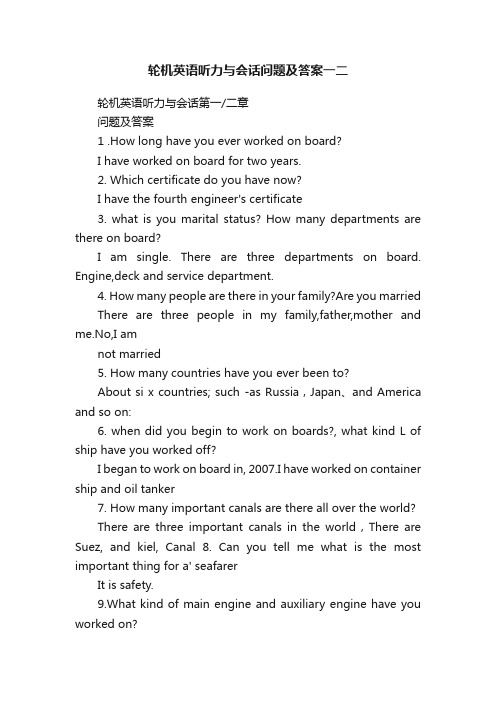 轮机英语听力与会话问题及答案一二

轮机英语听力与会话第一/二章

问题及答案

1 .How long have you ever worked on board?

I have worked on board for two years.

2. Which certificate do you have now?

I have the fourth engineer's certificate

3. what is you marital status? How many departments are there on board?

I am single. There are three departments on board. Engine,deck and service department.

4. How many people are there in your family?Are you married

There are three people in my family,father,mother and me.No,I am

not married

5. How many countries have you ever been to?

About si x countries; such -as Russia , Japan、and America and so on:

6. when did you begin to work on boards?, what kind L of ship have you worked off?

I began to work on board in, 2007.I have worked on container ship and oil tanker

7. How many important canals are there all over the world?

There are three important canals in the world , There are Suez, and kiel, Canal 8. Can you tell me what is the most important thing for a' seafarer

It is safety.

9.What kind of main engine and auxiliary engine have you worked on?